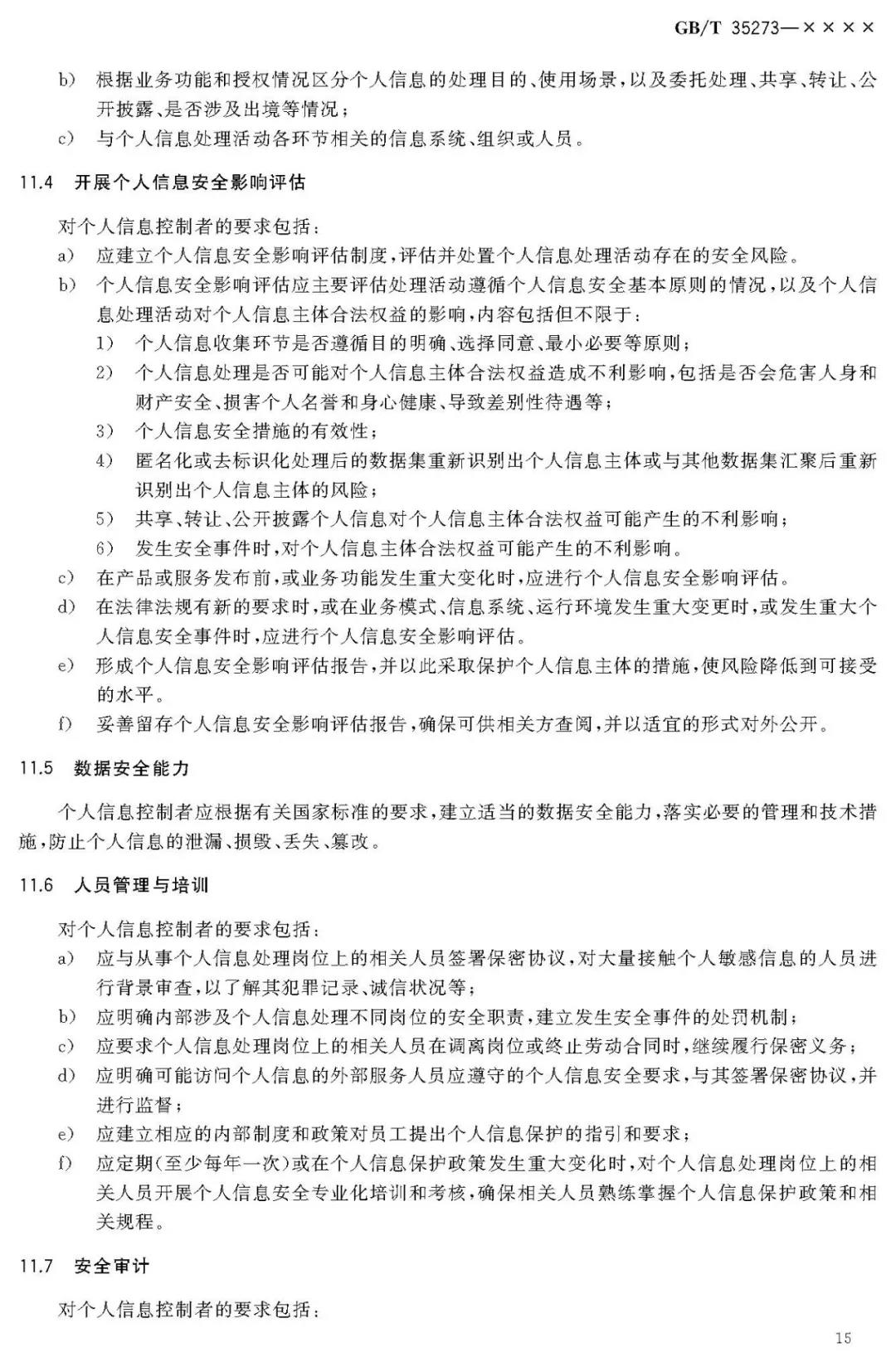 GB/T 35273—××××

b) 根据业务功能和授权情况区分个人信息的处理目的、使用场景，以及委托处理、共享、转让、公开披露、是否涉及出境等情况；

c) 与个人信息处理活动各环节相关的信息系统、组织或人员。

11.4 开展个人信息安全影响评估

对个人信息控制者的要求包括：

a) 应建立个人信息安全影响评估制度，评估并处置个人信息处理活动存在的安全风险。

b) 个人信息安全影响评估应主要评估处理活动遵循个人信息安全基本原则的情况，以及个人信息处理活动对个人信息主体合法权益的影响，内容包括但不限于：

1) 个人信息收集环节是否遵循目的明确、选择同意、最小必要等原则；

2) 个人信息处理是否可能对个人信息主体合法权益造成不利影响，包括是否会危害人身和财产安全、损害个人名誉和身心健康、导致差别性待遇等；

3) 个人信息安全措施的有效性；

4) 匿名化或去标识化处理后的数据集重新识别出个人信息主体或与其他数据集汇聚后重新识别出个人信息主体的风险；

5) 共享、转让、公开披露个人信息对个人信息主体合法权益可能产生的不利影响；

6) 发生安全事件时，对个人信息主体合法权益可能产生的不利影响。

c) 在产品或服务发布前，或业务功能发生重大变化时，应进行个人信息安全影响评估。

d) 在法律法规有新的要求时，或在业务模式、信息系统、运行环境发生重大变更时，或发生重大个人信息安全事件时，应进行个人信息安全影响评估。

e) 形成个人信息安全影响评估报告，并以此采取保护个人信息主体的措施，使风险降低到可接受的水平。

f) 妥善留存个人信息安全影响评估报告，确保可供相关方查阅，并以适宜的形式对外公开。

11.5 数据安全能力

个人信息控制者应根据有关国家标准的要求，建立适当的数据安全能力，落实必要的管理和技术措施，防止个人信息的泄漏、损毁、丢失、篡改。

11.6 人员管理与培训

对个人信息控制者的要求包括：

a) 应与从事个人信息处理岗位上的相关人员签署保密协议，对大量接触个人敏感信息的人员进行背景审查，以了解其犯罪记录、诚信状况等；

b) 应明确内部涉及个人信息处理不同岗位的安全职责，建立发生安全事件的处罚机制；

c) 应要求个人信息处理岗位上的相关人员在调离岗位或终止劳动合同时，继续履行保密义务；

d) 应明确可能访问个人信息的外部服务人员应遵守的个人信息安全要求，与其签署保密协议，并进行监督；

e) 应建立相应的内部制度和政策对员工提出个人信息保护的指引和要求；

f) 应定期(至少每年一次)或在个人信息保护政策发生重大变化时，对个人信息处理岗位上的相关人员开展个人信息安全专业化培训和考核，确保相关人员熟练掌握个人信息保护政策和相关规程。

11.7 安全审计

对个人信息控制者的要求包括：

15